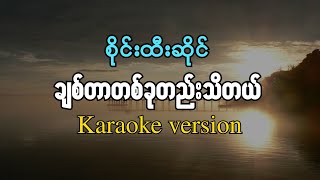 စိုင်းထီးဆိုင်

ချစ်တာတစ်ခုတည်းသိတယ်

Karaoke version